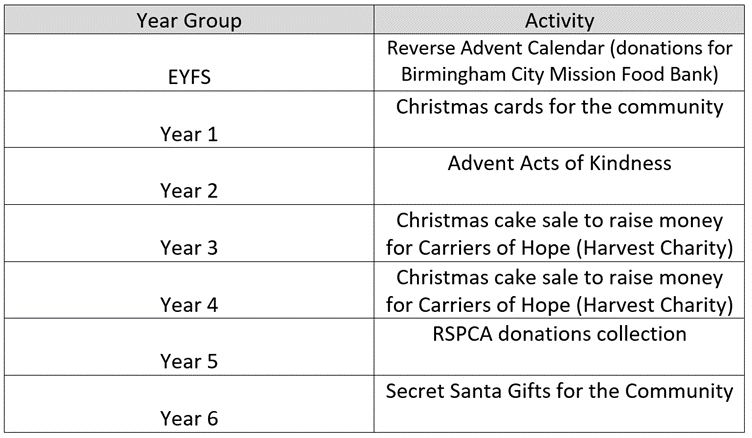 | Year Group | Activity |
|---|---|
| EYFS | Reverse Advent Calendar (donations for Birmingham City Mission Food Bank) |
| Year 1 | Christmas cards for the community |
| Year 2 | Advent Acts of Kindness |
| Year 3 | Christmas cake sale to raise money for Carriers of Hope (Harvest Charity) |
| Year 4 | Christmas cake sale to raise money for Carriers of Hope (Harvest Charity) |
| Year 5 | RSPCA donations collection |
| Year 6 | Secret Santa Gifts for the Community |